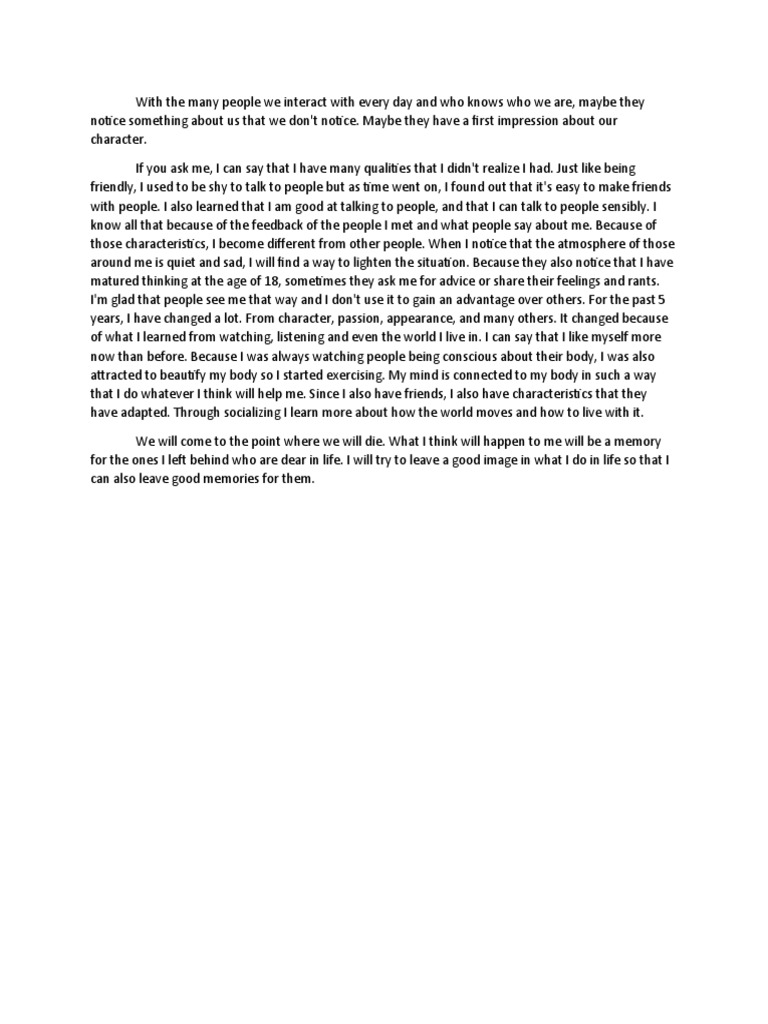 With the many people we interact with every day and who knows who we are, maybe they notice something about us that we don't notice. Maybe they have a first impression about our character.

If you ask me, I can say that I have many qualities that I didn't realize I had. Just like being friendly, I used to be shy to talk to people but as time went on, I found out that it's easy to make friends with people. I also learned that I am good at talking to people, and that I can talk to people sensibly. I know all that because of the feedback of the people I met and what people say about me. Because of those characteristics, I become different from other people. When I notice that the atmosphere of those around me is quiet and sad, I will find a way to lighten the situation. Because they also notice that I have matured thinking at the age of 18, sometimes they ask me for advice or share their feelings and rants. I'm glad that people see me that way and I don't use it to gain an advantage over others. For the past 5 years, I have changed a lot. From character, passion, appearance, and many others. It changed because of what I learned from watching, listening and even the world I live in. I can say that I like myself more now than before. Because I was always watching people being conscious about their body, I was also attracted to beautify my body so I started exercising. My mind is connected to my body in such a way that I do whatever I think will help me. Since I also have friends, I also have characteristics that they have adapted. Through socializing I learn more about how the world moves and how to live with it.

We will come to the point where we will die. What I think will happen to me will be a memory for the ones I left behind who are dear in life. I will try to leave a good image in what I do in life so that I can also leave good memories for them.